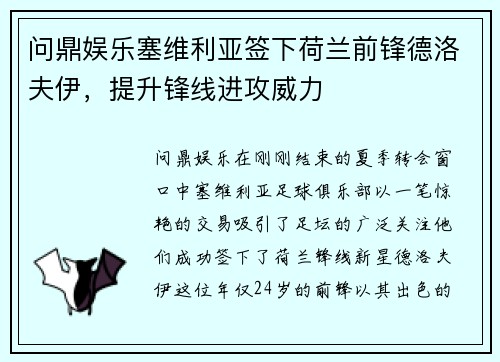 问鼎娱乐塞维利亚签下荷兰前锋德洛夫伊，提升锋线进攻威力

问鼎娱乐在刚刚结束的夏季转会窗口中塞维利亚足球俱乐部以一笔惊艳的交易吸引了足坛的广泛关注他们成功签下了荷兰锋线新星德洛夫伊这位年仅24岁的前锋以其出色的